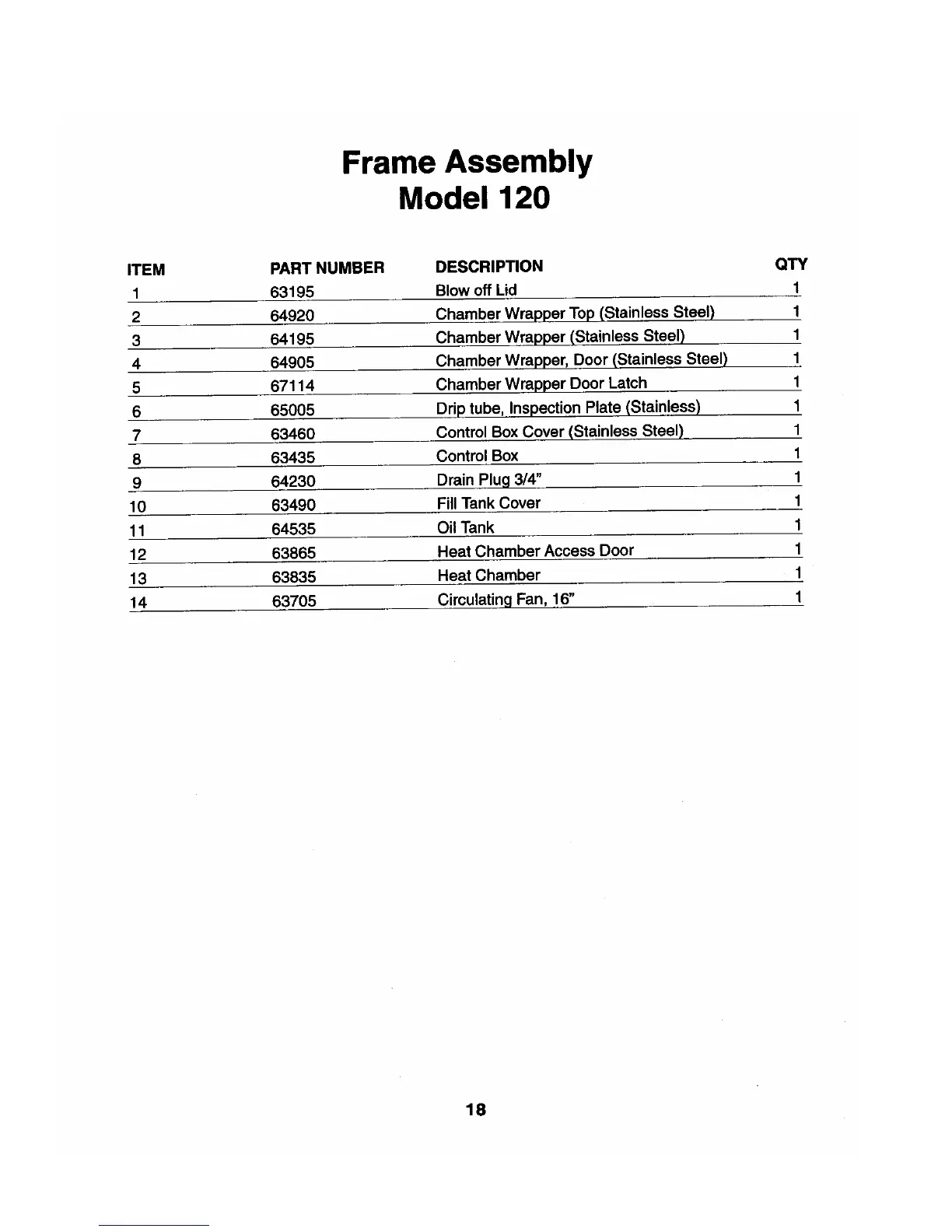 Frame Assembly
Model 120

| ITEM | PART NUMBER | DESCRIPTION | QTY |
|---|---|---|---|
| 1 | 63195 | Blow off Lid | 1 |
| 2 | 64920 | Chamber Wrapper Top (Stainless Steel) | 1 |
| 3 | 64195 | Chamber Wrapper (Stainless Steel) | 1 |
| 4 | 64905 | Chamber Wrapper, Door (Stainless Steel) | 1 |
| 5 | 67114 | Chamber Wrapper Door Latch | 1 |
| 6 | 65005 | Drip tube, Inspection Plate (Stainless) | 1 |
| 7 | 63460 | Control Box Cover (Stainless Steel) | 1 |
| 8 | 63435 | Control Box | 1 |
| 9 | 64230 | Drain Plug 3/4" | 1 |
| 10 | 63490 | Fill Tank Cover | 1 |
| 11 | 64535 | Oil Tank | 1 |
| 12 | 63865 | Heat Chamber Access Door | 1 |
| 13 | 63835 | Heat Chamber | 1 |
| 14 | 63705 | Circulating Fan, 16" | 1 |

18